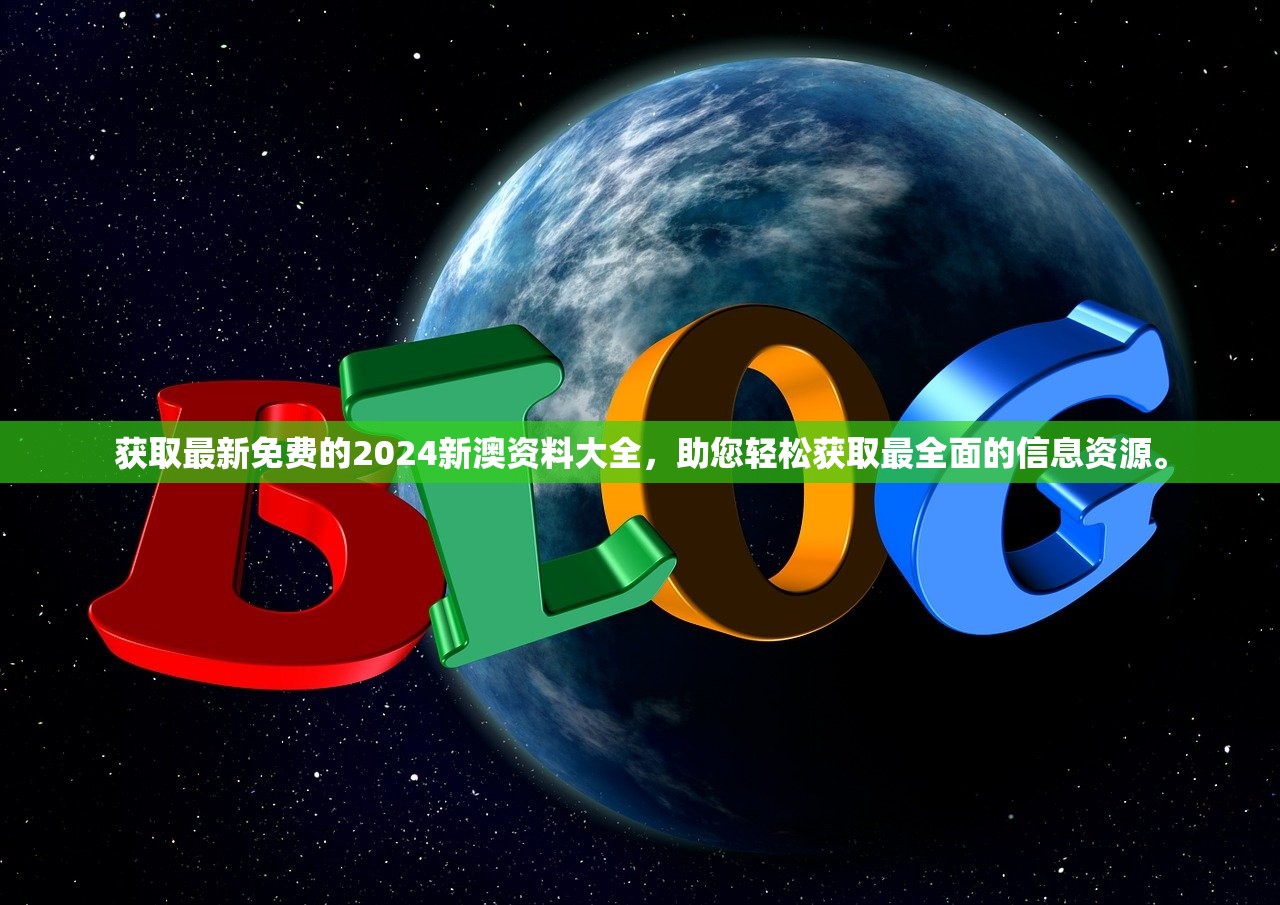 BLOG

获取最新免费的2024新澳资料大全，助您轻松获取最全面的信息资源。